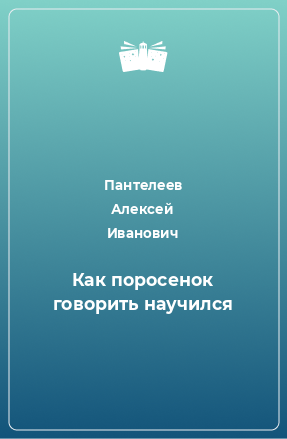 Пантелеев
Алексей
Иванович

Как поросенок говорить научился